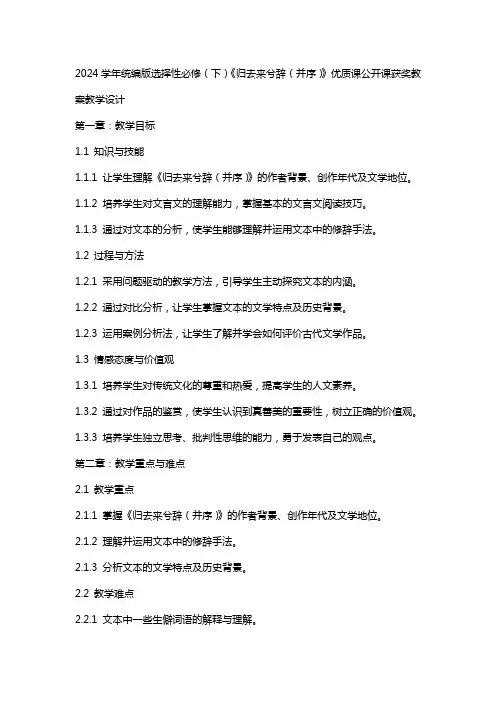 2024学年统编版选择性必修（下）《归去来兮辞（并序）》优质课公开课获奖教案教学设计

第一章：教学目标

1.1 知识与技能

1.1.1 让学生理解《归去来兮辞（并序）》的作者背景、创作年代及文学地位。

1.1.2 培养学生对文言文的理解能力，掌握基本的文言文阅读技巧。

1.1.3 通过对文本的分析，使学生能够理解并运用文本中的修辞手法。

1.2 过程与方法

1.2.1 采用问题驱动的教学方法，引导学生主动探究文本的内涵。

1.2.2 通过对比分析，让学生掌握文本的文学特点及历史背景。

1.2.3 运用案例分析法，让学生了解并学会如何评价古代文学作品。

1.3 情感态度与价值观

1.3.1 培养学生对传统文化的尊重和热爱，提高学生的人文素养。

1.3.2 通过对作品的鉴赏，使学生认识到真善美的重要性，树立正确的价值观。

1.3.3 培养学生独立思考、批判性思维的能力，勇于发表自己的观点。

第二章：教学重点与难点

2.1 教学重点

2.1.1 掌握《归去来兮辞（并序）》的作者背景、创作年代及文学地位。

2.1.2 理解并运用文本中的修辞手法。

2.1.3 分析文本的文学特点及历史背景。

2.2 教学难点

2.2.1 文本中一些生僻词语的解释与理解。